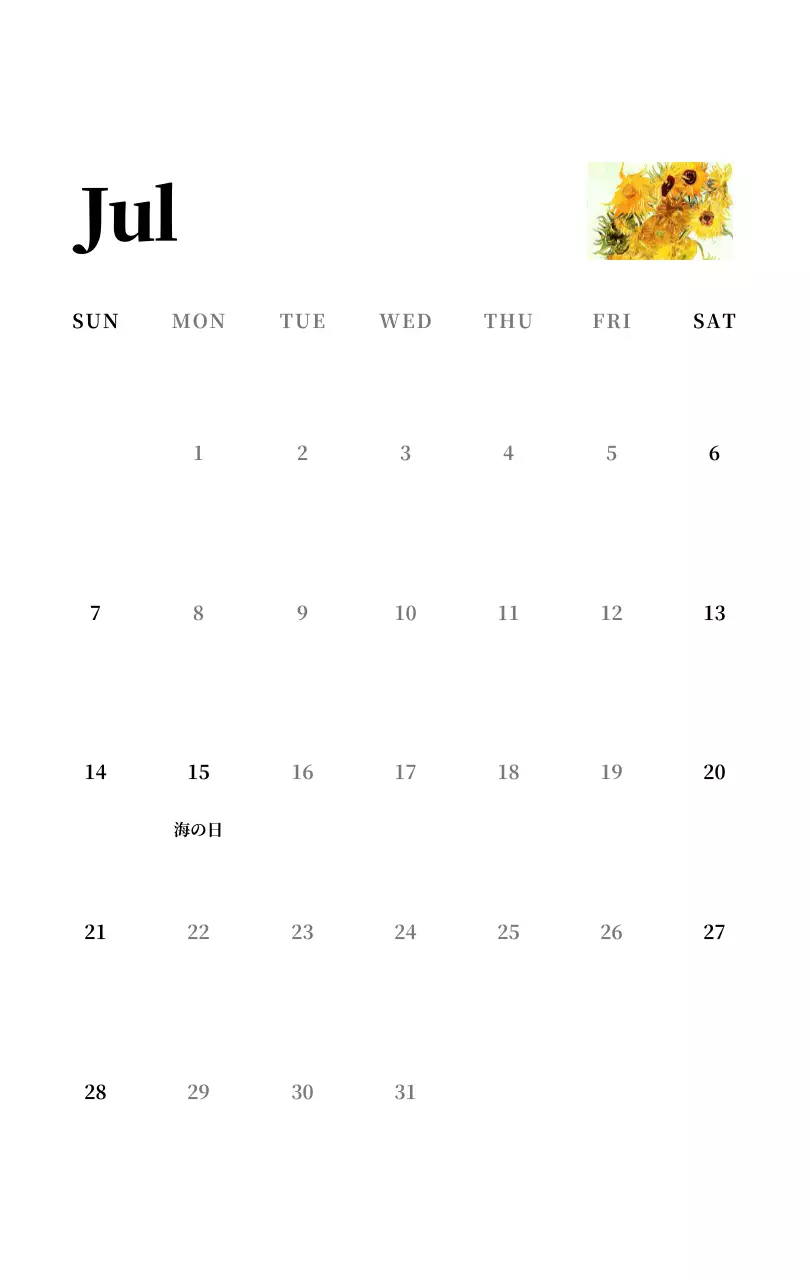 Jul

| SUN | MON | TUE | WED | THU | FRI | SAT |
|---|---|---|---|---|---|---|
|  | 1 | 2 | 3 | 4 | 5 | 6 |
| 7 | 8 | 9 | 10 | 11 | 12 | 13 |
| 14 | 15 海の日 | 16 | 17 | 18 | 19 | 20 |
| 21 | 22 | 23 | 24 | 25 | 26 | 27 |
| 28 | 29 | 30 | 31 |  |  |  |